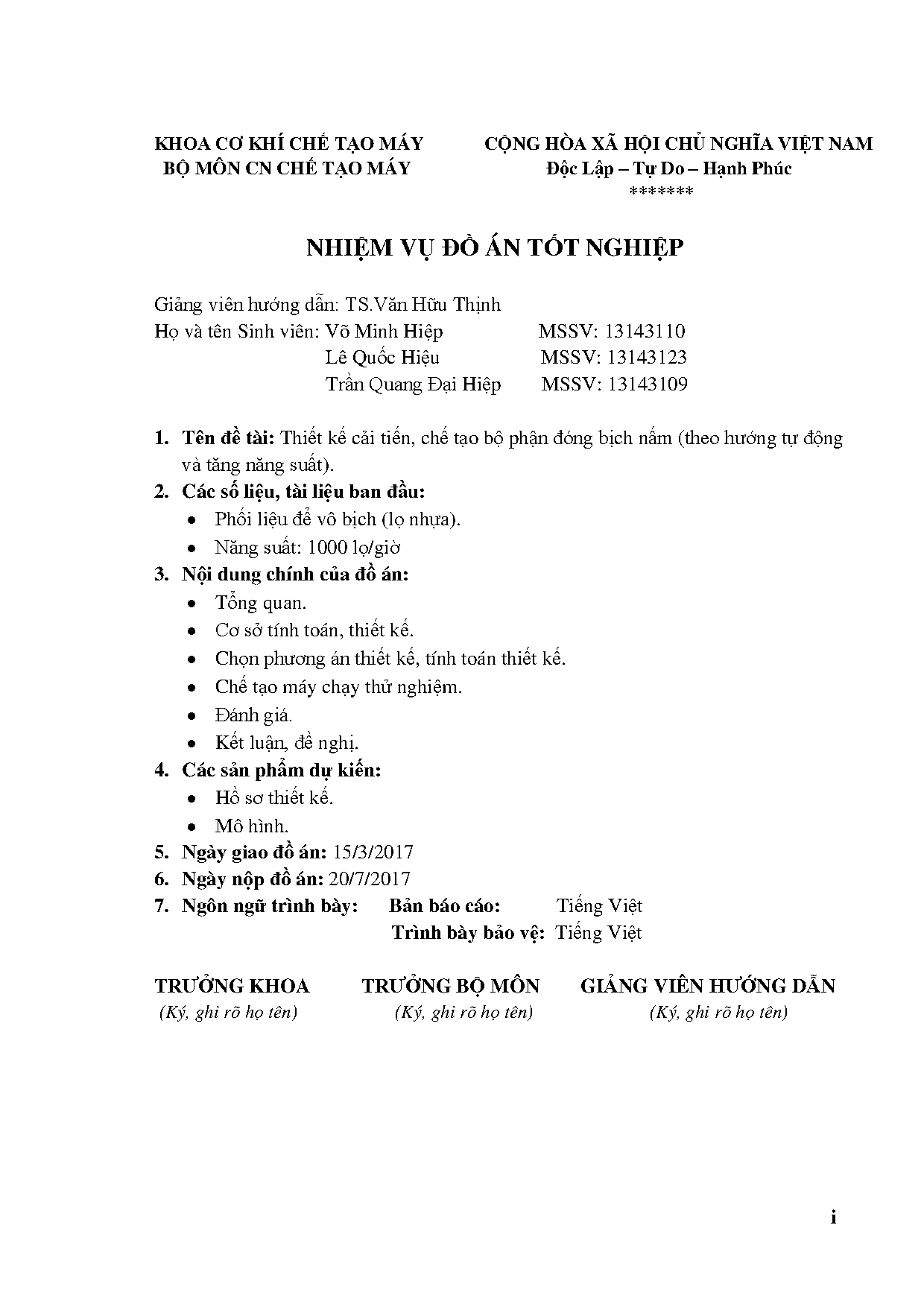 KHOA CƠ KHÍ CHẾ TẠO MÁY
BỘ MÔN CN CHẾ TẠO MÁY

CỘNG HÒA XÃ HỘI CHỦ NGHĨA VIỆT NAM
Độc Lập – Tự Do – Hạnh Phúc
*******

NHIỆM VỤ ĐỒ ÁN TỐT NGHIỆP

Giảng viên hướng dẫn: TS.Văn Hữu Thịnh
Họ và tên Sinh viên: Võ Minh Hiệp MSSV: 13143110
Lê Quốc Hiệu MSSV: 13143123
Trần Quang Đại Hiệp MSSV: 13143109

1. Tên đề tài: Thiết kế cải tiến, chế tạo bộ phận đóng bịch nấm (theo hướng tự động và tăng năng suất).
2. Các số liệu, tài liệu ban đầu:
• Phối liệu để vô bịch (lọ nhựa).
• Năng suất: 1000 lọ/giờ
3. Nội dung chính của đồ án:
• Tổng quan.
• Cơ sở tính toán, thiết kế.
• Chọn phương án thiết kế, tính toán thiết kế.
• Chế tạo máy chạy thử nghiệm.
• Đánh giá.
• Kết luận, đề nghị.
4. Các sản phẩm dự kiến:
• Hồ sơ thiết kế.
• Mô hình.
5. Ngày giao đồ án: 15/3/2017
6. Ngày nộp đồ án: 20/7/2017
7. Ngôn ngữ trình bày: Bản báo cáo: Tiếng Việt
Trình bày bảo vệ: Tiếng Việt

TRƯỞNG KHOA
(Ký, ghi rõ họ tên)

TRƯỞNG BỘ MÔN
(Ký, ghi rõ họ tên)

GIẢNG VIÊN HƯỚNG DẪN
(Ký, ghi rõ họ tên)

i